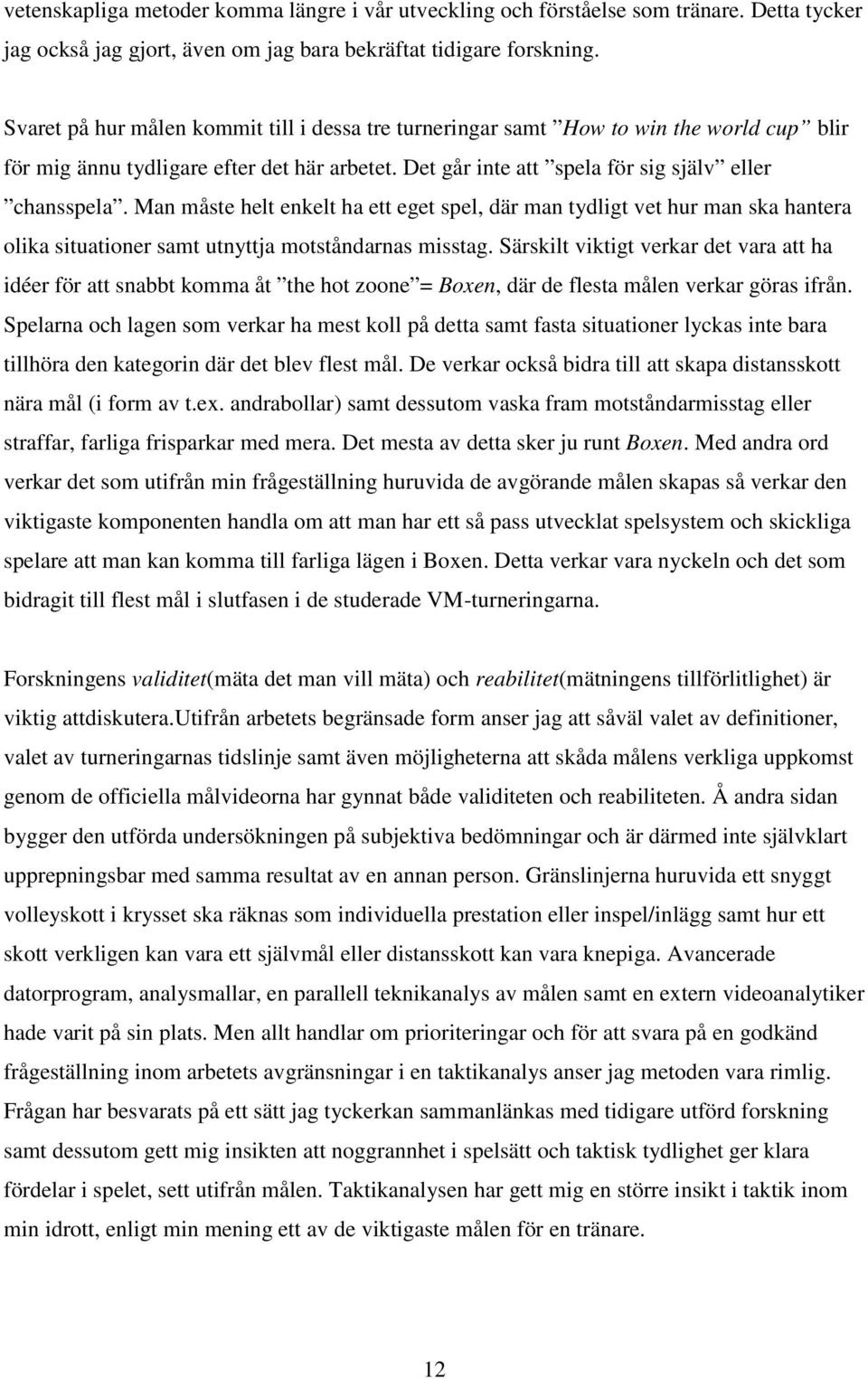 vetenskapliga metoder komma längre i vår utveckling och förståelse som tränare. Detta tycker jag också jag gjort, även om jag bara bekräftat tidigare forskning.

Svaret på hur målen kommit till i dessa tre turneringar samt ”How to win the world cup” blir för mig ännu tydligare efter det här arbetet. Det går inte att ”spela för sig själv” eller ”chansspela”. Man måste helt enkelt ha ett eget spel, där man tydligt vet hur man ska hantera olika situationer samt utnyttja motståndarnas misstag. Särskilt viktigt verkar det vara att ha idéer för att snabbt komma åt ”the hot zoone”= Boxen, där de flesta målen verkar göras ifrån. Spelarna och lagen som verkar ha mest koll på detta samt fasta situationer lyckas inte bara tillhöra den kategorin där det blev flest mål. De verkar också bidra till att skapa distansskott nära mål (i form av t.ex. andrabollar) samt dessutom vaska fram motståndarmisstag eller straffar, farliga frisparkar med mera. Det mesta av detta sker ju runt Boxen. Med andra ord verkar det som utifrån min frågeställning huruvida de avgörande målen skapas så verkar den viktigaste komponenten handla om att man har ett så pass utvecklat spelsystem och skickliga spelare att man kan komma till farliga lägen i Boxen. Detta verkar vara nyckeln och det som bidragit till flest mål i slutfasen i de studerade VM-turneringarna.

Forskningens validitet(mäta det man vill mäta) och reabilitet(mätningens tillförlitlighet) är viktig attdiskutera.Utifrån arbetets begränsade form anser jag att såväl valet av definitioner, valet av turneringarnas tidslinje samt även möjligheterna att skåda målens verkliga uppkomst genom de officiella målvideorna har gynnat både validiteten och reabiliteten. Å andra sidan bygger den utförda undersökningen på subjektiva bedömningar och är därmed inte självklart upprepningsbar med samma resultat av en annan person. Gränslinjerna huruvida ett snyggt volleyskott i krysset ska räknas som individuella prestation eller inspel/inlägg samt hur ett skott verkligen kan vara ett självmål eller distansskott kan vara knepiga. Avancerade datorprogram, analysmallar, en parallell teknikanalys av målen samt en extern videoanalytiker hade varit på sin plats. Men allt handlar om prioriteringar och för att svara på en godkänd frågeställning inom arbetets avgränsningar i en taktikanalys anser jag metoden vara rimlig. Frågan har besvarats på ett sätt jag tyckerkan sammanlänkas med tidigare utförd forskning samt dessutom gett mig insikten att noggrannhet i spelsätt och taktisk tydlighet ger klara fördelar i spelet, sett utifrån målen. Taktikanalysen har gett mig en större insikt i taktik inom min idrott, enligt min mening ett av de viktigaste målen för en tränare.

12